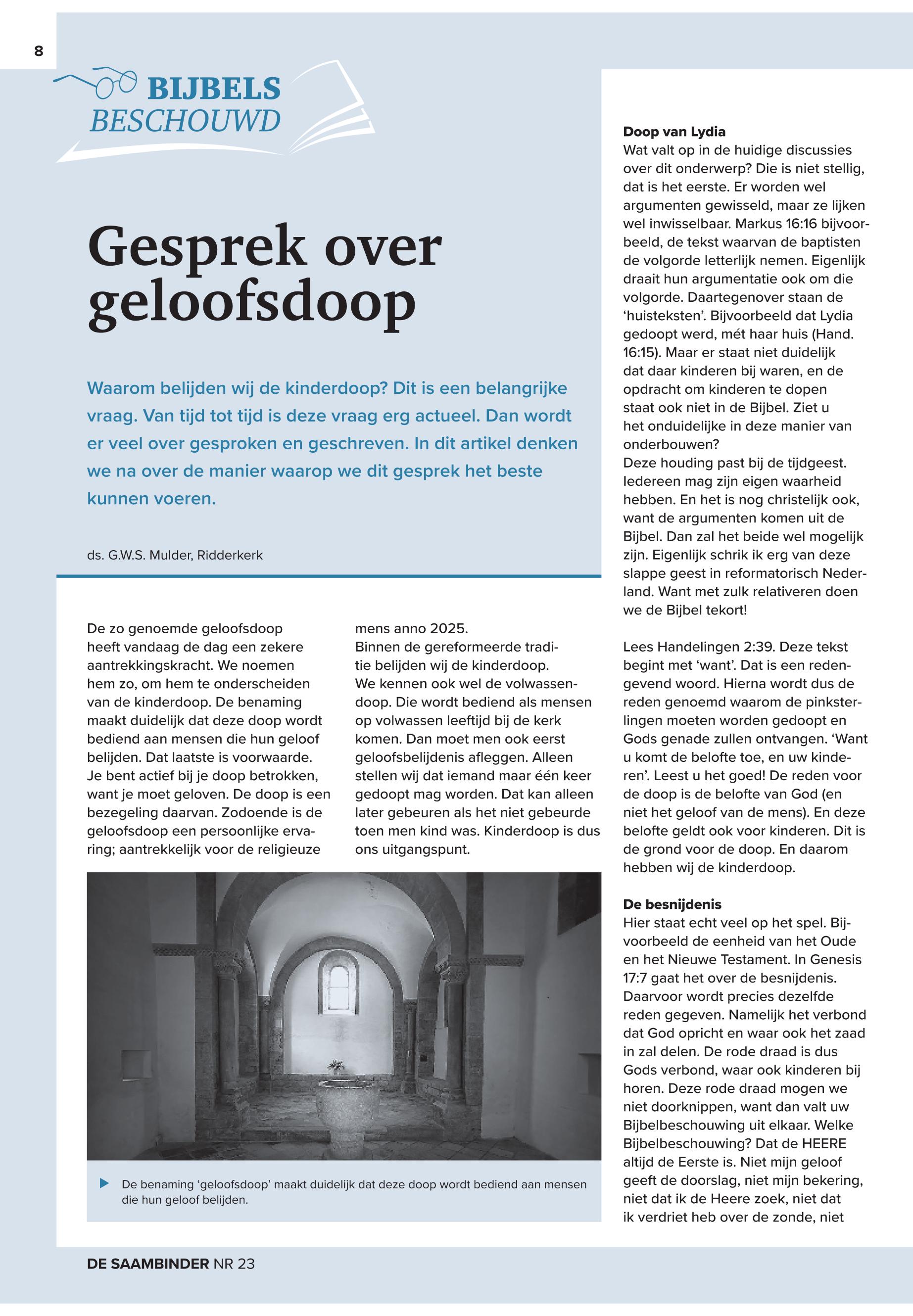 8

BIJBELS BESCHOUWD

Gesprek over geloofsdoop

Waarom belijden wij de kinderdoop? Dit is een belangrijke vraag. Van tijd tot tijd is deze vraag erg actueel. Dan wordt er veel over gesproken en geschreven. In dit artikel denken we na over de manier waarop we dit gesprek het beste kunnen voeren.

ds. G.W.S. Mulder, Ridderkerk

De zo genoemde geloofsdoop heeft vandaag de dag een zekere aantrekkingskracht. We noemen hem zo, om hem te onderscheiden van de kinderdoop. De benaming maakt duidelijk dat deze doop wordt bediend aan mensen die hun geloof belijden. Dat laatste is voorwaarde. Je bent actief bij je doop betrokken, want je moet geloven. De doop is een bezegeling daarvan. Zodoende is de geloofsdoop een persoonlijke ervaring; aantrekkelijk voor de religieuze mens anno 2025.
Binnen de gereformeerde traditie belijden wij de kinderdoop. We kennen ook wel de volwassendoop. Die wordt bediend als mensen op volwassen leeftijd bij de kerk komen. Dan moet men ook eerst geloofsbelijdenis afleggen. Alleen stellen wij dat iemand maar één keer gedoopt mag worden. Dat kan alleen later gebeuren als het niet gebeurde toen men kind was. Kinderdoop is dus ons uitgangspunt.

De benaming ‘geloofsdoop’ maakt duidelijk dat deze doop wordt bediend aan mensen die hun geloof belijden.

Doop van Lydia
Wat valt op in de huidige discussies over dit onderwerp? Die is niet stellig, dat is het eerste. Er worden wel argumenten gewisseld, maar ze lijken wel inwisselbaar. Markus 16:16 bijvoorbeeld, de tekst waarvan de baptisten de volgorde letterlijk nemen. Eigenlijk draait hun argumentatie ook om die volgorde. Daartegenover staan de ‘huisteksten’. Bijvoorbeeld dat Lydia gedoopt werd, mét haar huis (Hand. 16:15). Maar er staat niet duidelijk dat daar kinderen bij waren, en de opdracht om kinderen te dopen staat ook niet in de Bijbel. Ziet u het onduidelijke in deze manier van onderbouwen?
Deze houding past bij de tijdgeest. Iedereen mag zijn eigen waarheid hebben. En het is nog christelijk ook, want de argumenten komen uit de Bijbel. Dan zal het beide wel mogelijk zijn. Eigenlijk schrik ik erg van deze slappe geest in reformatorisch Nederland. Want met zulk relativeren doen we de Bijbel tekort!

Lees Handelingen 2:39. Deze tekst begint met ‘want’. Dat is een redengevend woord. Hierna wordt dus de reden genoemd waarom de pinksterlingen moeten worden gedoopt en Gods genade zullen ontvangen. ‘Want u komt de belofte toe, en uw kinderen’. Leest u het goed! De reden voor de doop is de belofte van God (en niet het geloof van de mens). En deze belofte geldt ook voor kinderen. Dit is de grond voor de doop. En daarom hebben wij de kinderdoop.

De besnijdenis
Hier staat echt veel op het spel. Bijvoorbeeld de eenheid van het Oude en het Nieuwe Testament. In Genesis 17:7 gaat het over de besnijdenis. Daarvoor wordt precies dezelfde reden gegeven. Namelijk het verbond dat God opricht en waar ook het zaad in zal delen. De rode draad is dus Gods verbond, waar ook kinderen bij horen. Deze rode draad mogen we niet doorknippen, want dan valt uw Bijbelbeschouwing uit elkaar. Welke Bijbelbeschouwing? Dat de HEERE altijd de Eerste is. Niet mijn geloof geeft de doorslag, niet mijn bekering, niet dat ik de Heere zoek, niet dat ik verdriet heb over de zonde, niet

DE SAAMBINDER NR 23